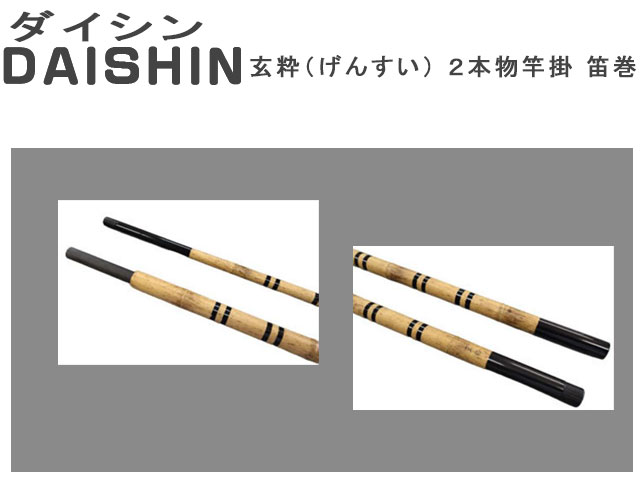 ダイシン
DAISHIN 玄粋（げんすい） 2本物竿掛 笛巻